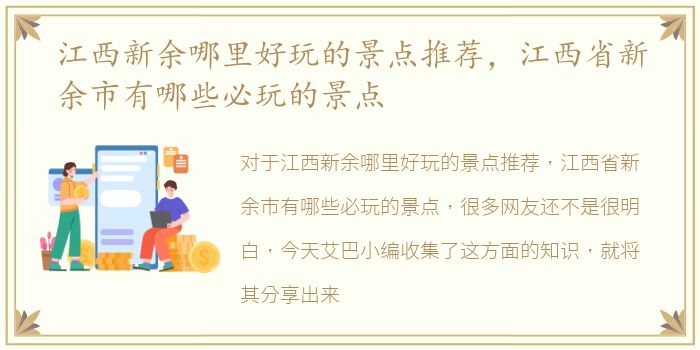 江西新余哪里好玩的景点推荐，江西省新余市有哪些必玩的景点

对于江西新余哪里好玩的景点推荐，江西省新余市有哪些必玩的景点，很多网友还不是很明白，今天艾巴小编收集了这方面的知识，就将其分享出来